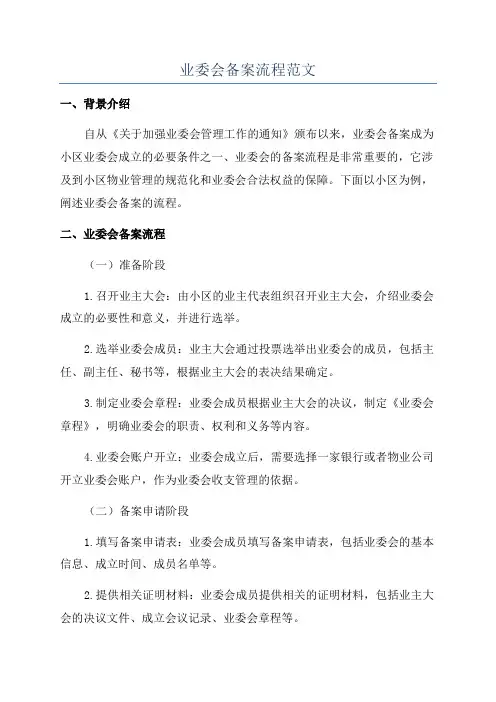 业委会备案流程范文

一、背景介绍

自从《关于加强业委会管理工作的通知》颁布以来，业委会备案成为小区业委会成立的必要条件之一、业委会的备案流程是非常重要的，它涉及到小区物业管理的规范化和业委会合法权益的保障。下面以小区为例，阐述业委会备案的流程。

二、业委会备案流程

（一）准备阶段

1.召开业主大会：由小区的业主代表组织召开业主大会，介绍业委会成立的必要性和意义，并进行选举。

2.选举业委会成员：业主大会通过投票选举出业委会的成员，包括主任、副主任、秘书等，根据业主大会的表决结果确定。

3.制定业委会章程：业委会成员根据业主大会的决议，制定《业委会章程》，明确业委会的职责、权利和义务等内容。

4.业委会账户开立：业委会成立后，需要选择一家银行或者物业公司开立业委会账户，作为业委会收支管理的依据。

（二）备案申请阶段

1.填写备案申请表：业委会成员填写备案申请表，包括业委会的基本信息、成立时间、成员名单等。

2.提供相关证明材料：业委会成员提供相关的证明材料，包括业主大会的决议文件、成立会议记录、业委会章程等。